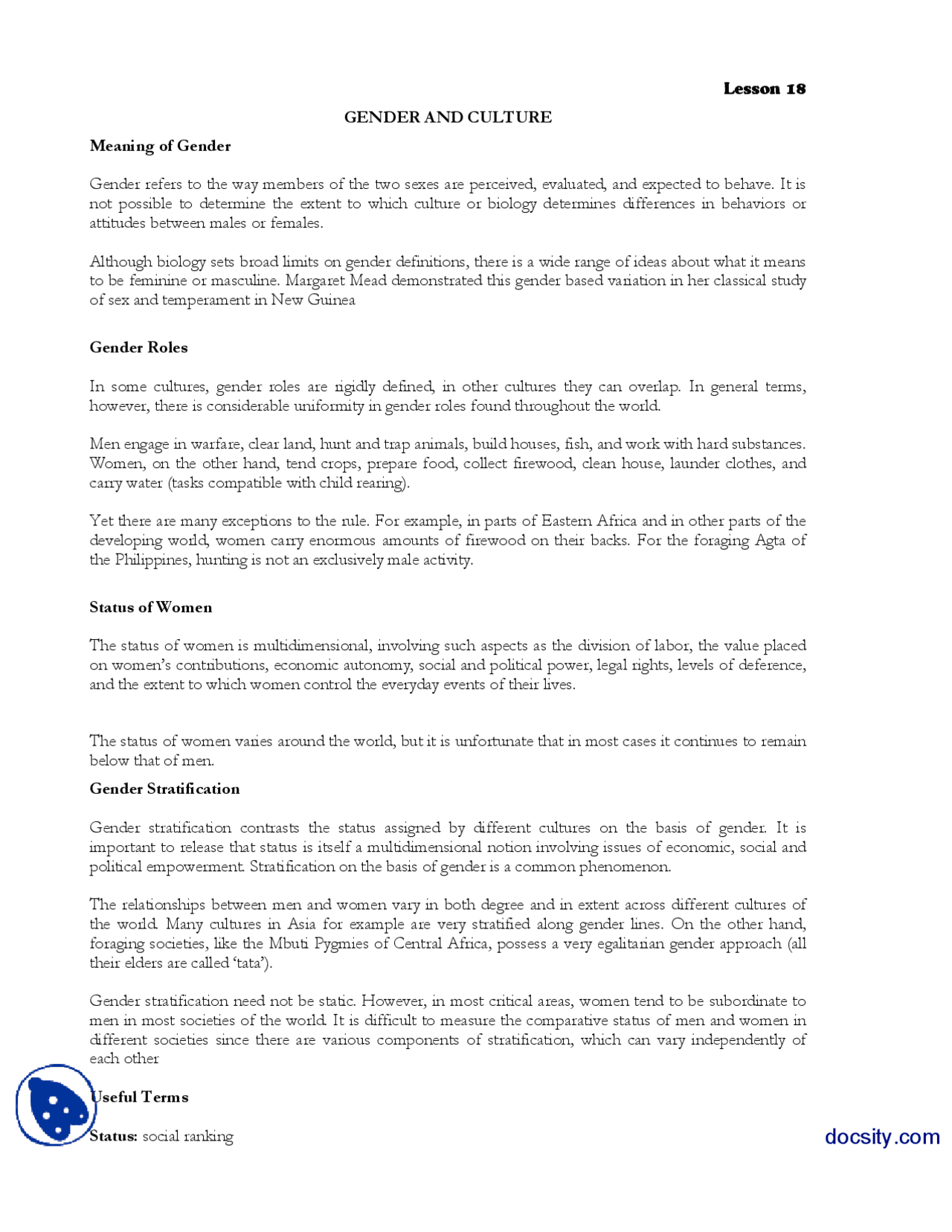 Lesson 18

GENDER AND CULTURE

Meaning of Gender

Gender refers to the way members of the two sexes are perceived, evaluated, and expected to behave. It is not possible to determine the extent to which culture or biology determines differences in behaviors or attitudes between males or females.

Although biology sets broad limits on gender definitions, there is a wide range of ideas about what it means to be feminine or masculine. Margaret Mead demonstrated this gender based variation in her classical study of sex and temperament in New Guinea

Gender Roles

In some cultures, gender roles are rigidly defined, in other cultures they can overlap. In general terms, however, there is considerable uniformity in gender roles found throughout the world.

Men engage in warfare, clear land, hunt and trap animals, build houses, fish, and work with hard substances. Women, on the other hand, tend crops, prepare food, collect firewood, clean house, launder clothes, and carry water (tasks compatible with child rearing).

Yet there are many exceptions to the rule. For example, in parts of Eastern Africa and in other parts of the developing world, women carry enormous amounts of firewood on their backs. For the foraging Agta of the Philippines, hunting is not an exclusively male activity.

Status of Women

The status of women is multidimensional, involving such aspects as the division of labor, the value placed on women's contributions, economic autonomy, social and political power, legal rights, levels of deference, and the extent to which women control the everyday events of their lives.

The status of women varies around the world, but it is unfortunate that in most cases it continues to remain below that of men.

Gender Stratification

Gender stratification contrasts the status assigned by different cultures on the basis of gender. It is important to release that status is itself a multidimensional notion involving issues of economic, social and political empowerment. Stratification on the basis of gender is a common phenomenon.

The relationships between men and women vary in both degree and in extent across different cultures of the world. Many cultures in Asia for example are very stratified along gender lines. On the other hand, foraging societies, like the Mbuti Pygmies of Central Africa, possess a very egalitarian gender approach (all their elders are called 'tata').

Gender stratification need not be static. However, in most critical areas, women tend to be subordinate to men in most societies of the world. It is difficult to measure the comparative status of men and women in different societies since there are various components of stratification, which can vary independently of each other

Useful Terms

Status: social ranking

docsity.com